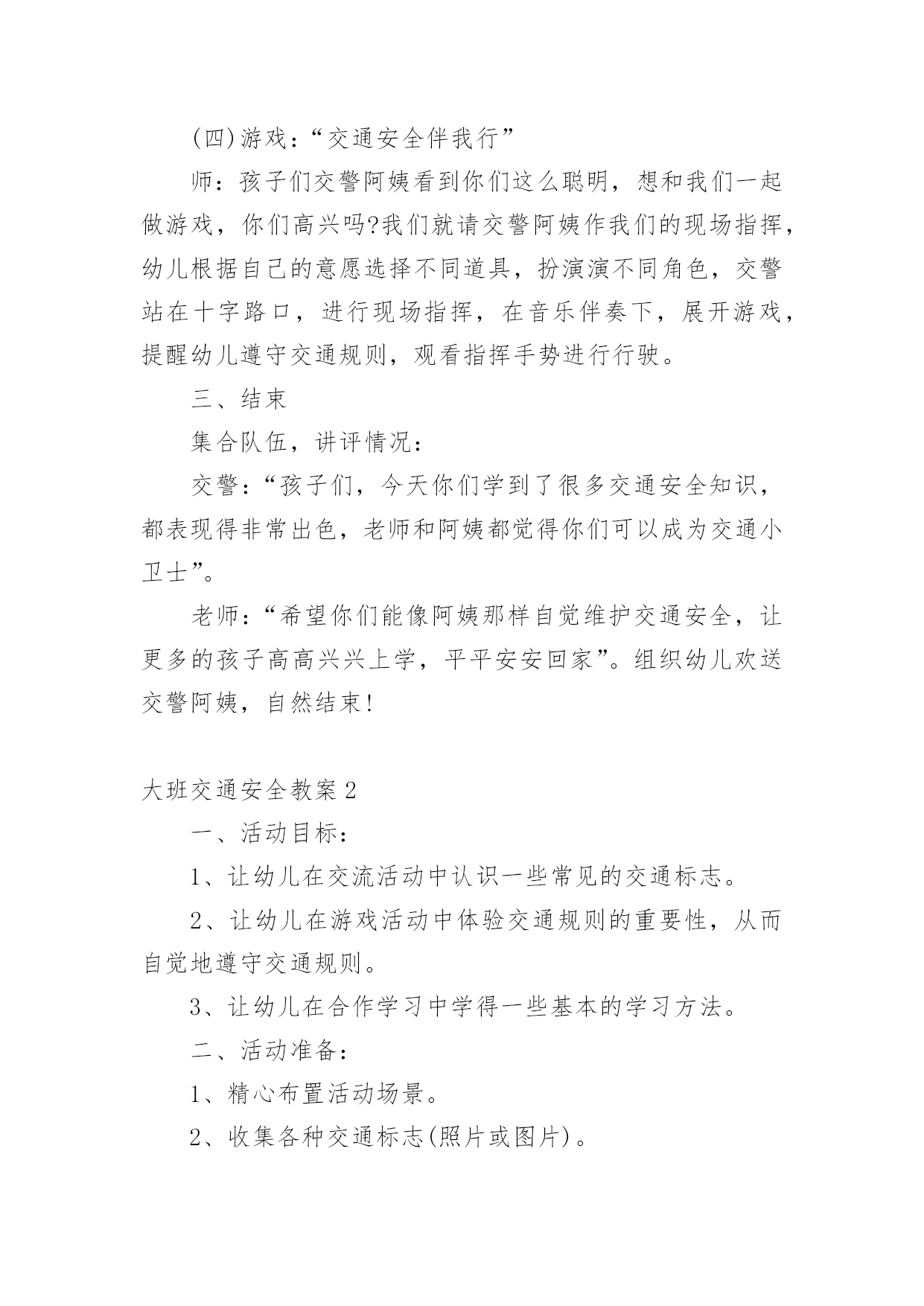 (四)游戏：“交通安全伴我行”

师：孩子们交警阿姨看到你们这么聪明，想和我们一起做游戏，你们高兴吗?我们就请交警阿姨作我们的现场指挥，幼儿根据自己的意愿选择不同道具，扮演演不同角色，交警站在十字路口，进行现场指挥，在音乐伴奏下，展开游戏，提醒幼儿遵守交通规则，观看指挥手势进行行驶。

三、结束

集合队伍，讲评情况：

交警：“孩子们，今天你们学到了很多交通安全知识，都表现得非常出色，老师和阿姨都觉得你们可以成为交通小卫士”。

老师：“希望你们能像阿姨那样自觉维护交通安全，让更多的孩子高高兴兴上学，平平安安回家”。组织幼儿欢送交警阿姨，自然结束!

大班交通安全教案2

一、活动目标：

1、让幼儿在交流活动中认识一些常见的交通标志。

2、让幼儿在游戏活动中体验交通规则的重要性，从而自觉地遵守交通规则。

3、让幼儿在合作学习中学得一些基本的学习方法。

二、活动准备：

1、精心布置活动场景。

2、收集各种交通标志(照片或图片)。